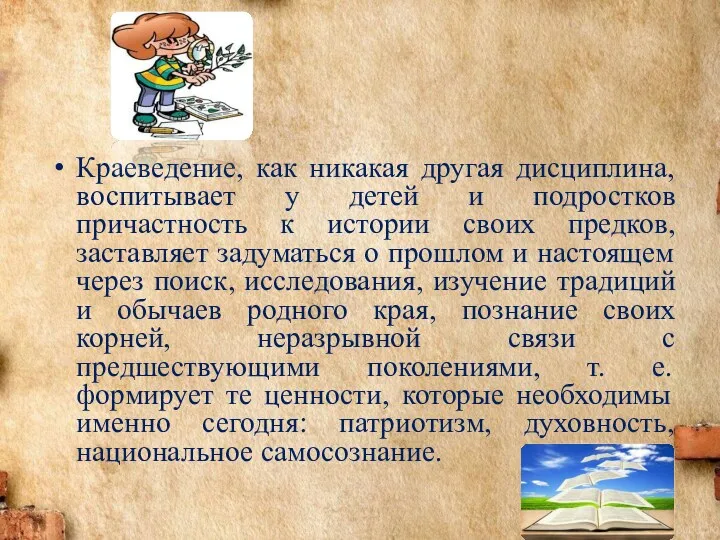 • Краеведение, как никакая другая дисциплина, воспитывает у детей и подростков причастность к истории своих предков, заставляет задуматься о прошлом и настоящем через поиск, исследования, изучение традиций и обычаев родного края, познание своих корней, неразрывной связи с предшествующими поколениями, т. е. формирует те ценности, которые необходимы именно сегодня: патриотизм, духовность, национальное самосознание.